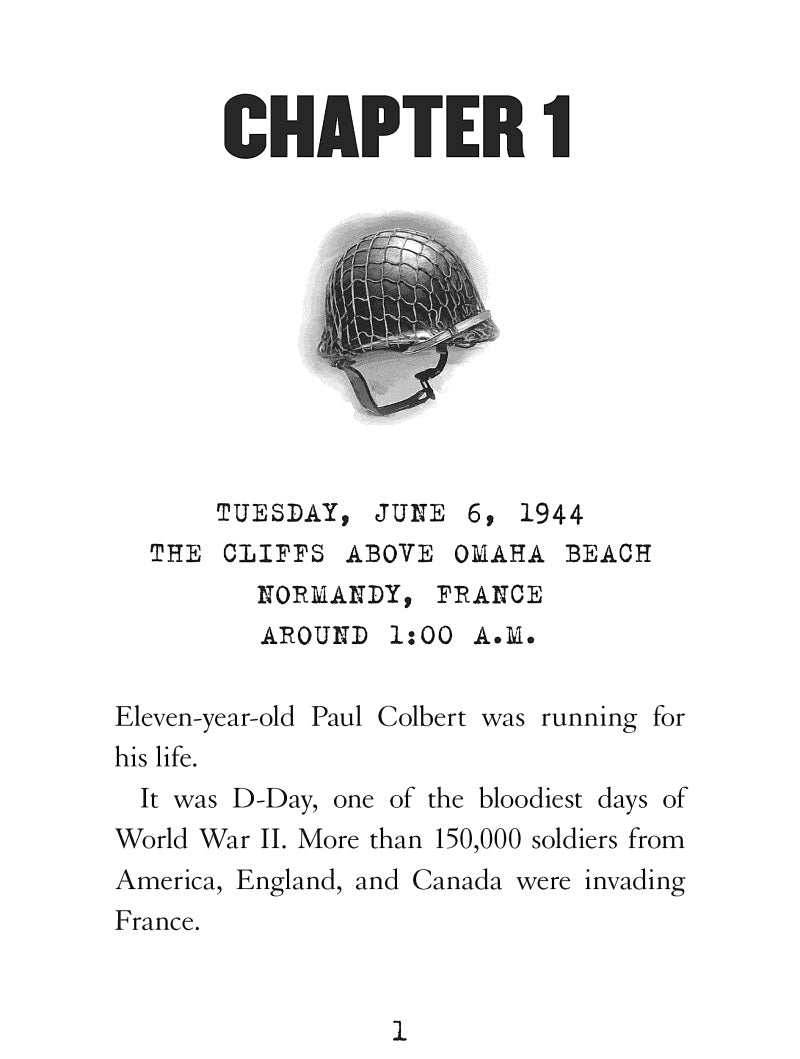 CHAPTER 1

TUESDAY, JUNE 6, 1944
THE CLIFFS ABOVE OMAHA BEACH
NORMANDY, FRANCE
AROUND 1:00 A.M.

Eleven-year-old Paul Colbert was running for his life.

It was D-Day, one of the bloodiest days of World War II. More than 150,000 soldiers from America, England, and Canada were invading France.

1